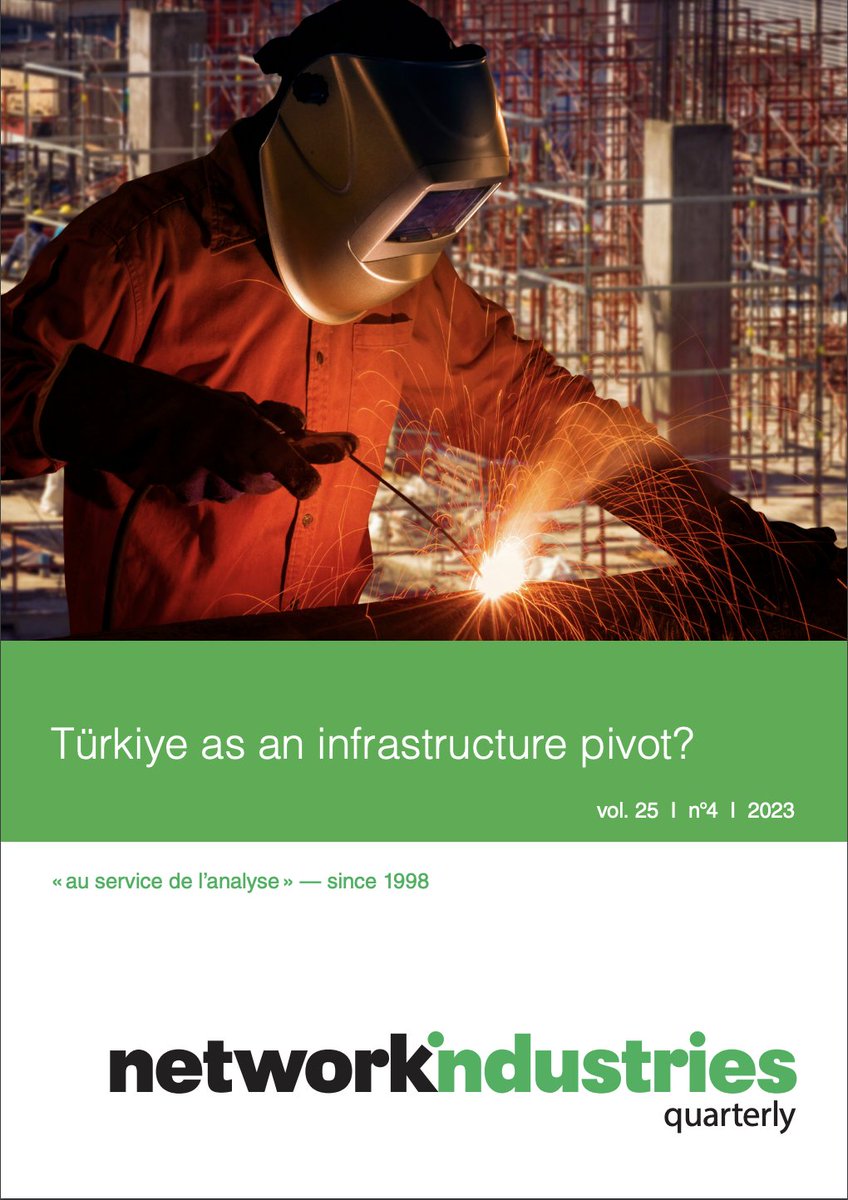 Türkiye as an infrastructure pivot?

vol. 25 | n°4 | 2023

« au service de l'analyse » — since 1998

networkindustries
quarterly